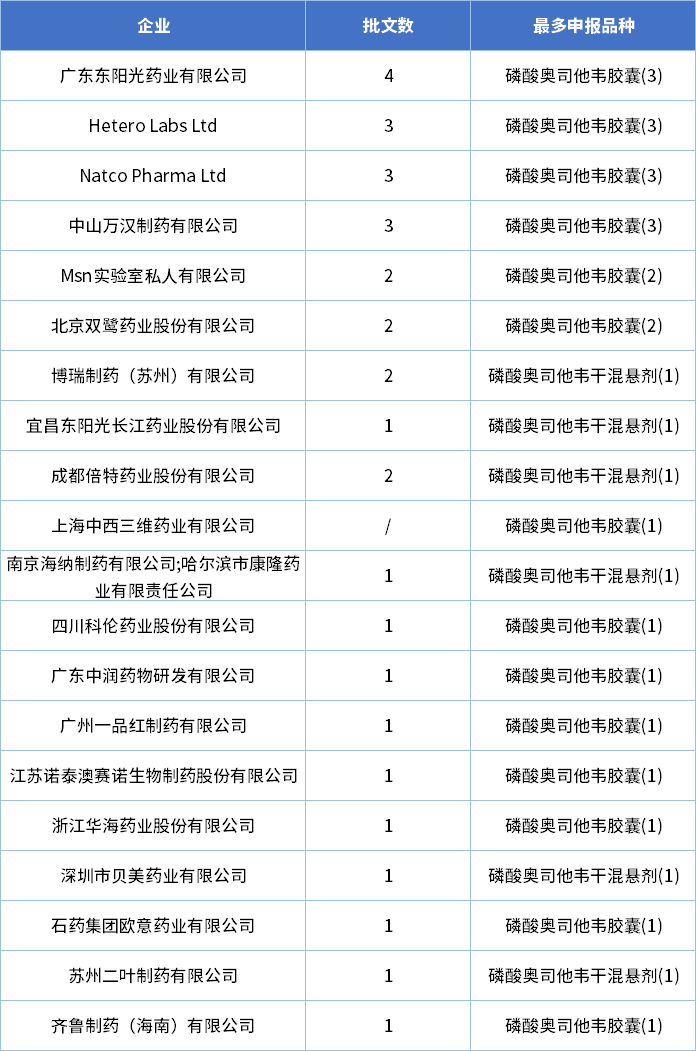 | 企业 | 批文数 | 最多申报品种 |
|---|---|---|
| 广东东阳光药业有限公司 | 4 | 磷酸奥司他韦胶囊(3) |
| Hetero Labs Ltd | 3 | 磷酸奥司他韦胶囊(3) |
| Natco Pharma Ltd | 3 | 磷酸奥司他韦胶囊(3) |
| 中山万汉制药有限公司 | 3 | 磷酸奥司他韦胶囊(3) |
| Msn实验室私人有限公司 | 2 | 磷酸奥司他韦胶囊(2) |
| 北京双鹭药业股份有限公司 | 2 | 磷酸奥司他韦胶囊(2) |
| 博瑞制药（苏州）有限公司 | 2 | 磷酸奥司他韦干混悬剂(1) |
| 宜昌东阳光长江药业股份有限公司 | 1 | 磷酸奥司他韦干混悬剂(1) |
| 成都倍特药业股份有限公司 | 2 | 磷酸奥司他韦干混悬剂(1) |
| 上海中西三维药业有限公司 | / | 磷酸奥司他韦胶囊(1) |
| 南京海纳制药有限公司;哈尔滨市康隆药业有限责任公司 | 1 | 磷酸奥司他韦干混悬剂(1) |
| 四川科伦药业股份有限公司 | 1 | 磷酸奥司他韦胶囊(1) |
| 广东中润药物研发有限公司 | 1 | 磷酸奥司他韦胶囊(1) |
| 广州一品红制药有限公司 | 1 | 磷酸奥司他韦胶囊(1) |
| 江苏诺泰澳赛诺生物制药股份有限公司 | 1 | 磷酸奥司他韦胶囊(1) |
| 浙江华海药业股份有限公司 | 1 | 磷酸奥司他韦胶囊(1) |
| 深圳市贝美药业有限公司 | 1 | 磷酸奥司他韦干混悬剂(1) |
| 石药集团欧意药业有限公司 | 1 | 磷酸奥司他韦胶囊(1) |
| 苏州二叶制药有限公司 | 1 | 磷酸奥司他韦干混悬剂(1) |
| 齐鲁制药（海南）有限公司 | 1 | 磷酸奥司他韦胶囊(1) |